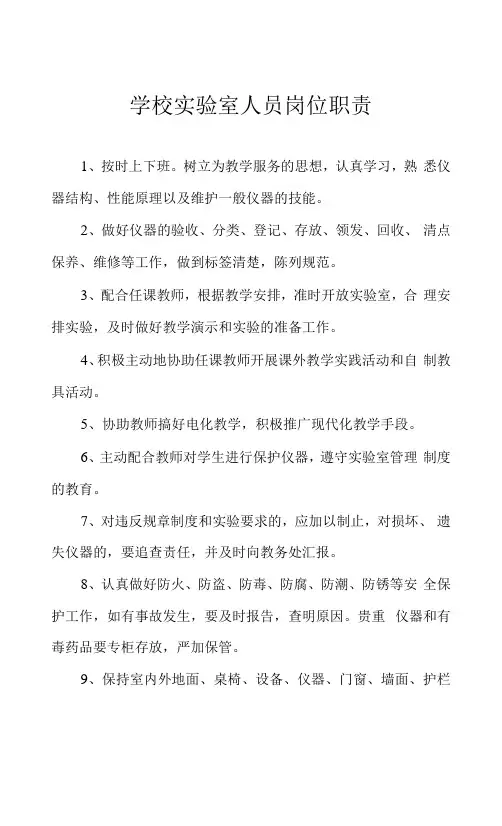 学校实验室人员岗位职责

1、按时上下班。树立为教学服务的思想，认真学习，熟 悉仪器结构、性能原理以及维护一般仪器的技能。

2、做好仪器的验收、分类、登记、存放、领发、回收、 清点保养、维修等工作，做到标签清楚，陈列规范。

3、配合任课教师，根据教学安排，准时开放实验室，合 理安排实验，及时做好教学演示和实验的准备工作。

4、积极主动地协助任课教师开展课外教学实践活动和自 制教具活动。

5、协助教师搞好电化教学，积极推广现代化教学手段。

6、主动配合教师对学生进行保护仪器，遵守实验室管理 制度的教育。

7、对违反规章制度和实验要求的，应加以制止，对损坏、 遗失仪器的，要追查责任，并及时向教务处汇报。

8、认真做好防火、防盗、防毒、防腐、防潮、防锈等安 全保护工作，如有事故发生，要及时报告，查明原因。贵重 仪器和有毒药品要专柜存放，严加保管。

9、保持室内外地面、桌椅、设备、仪器、门窗、墙面、护栏